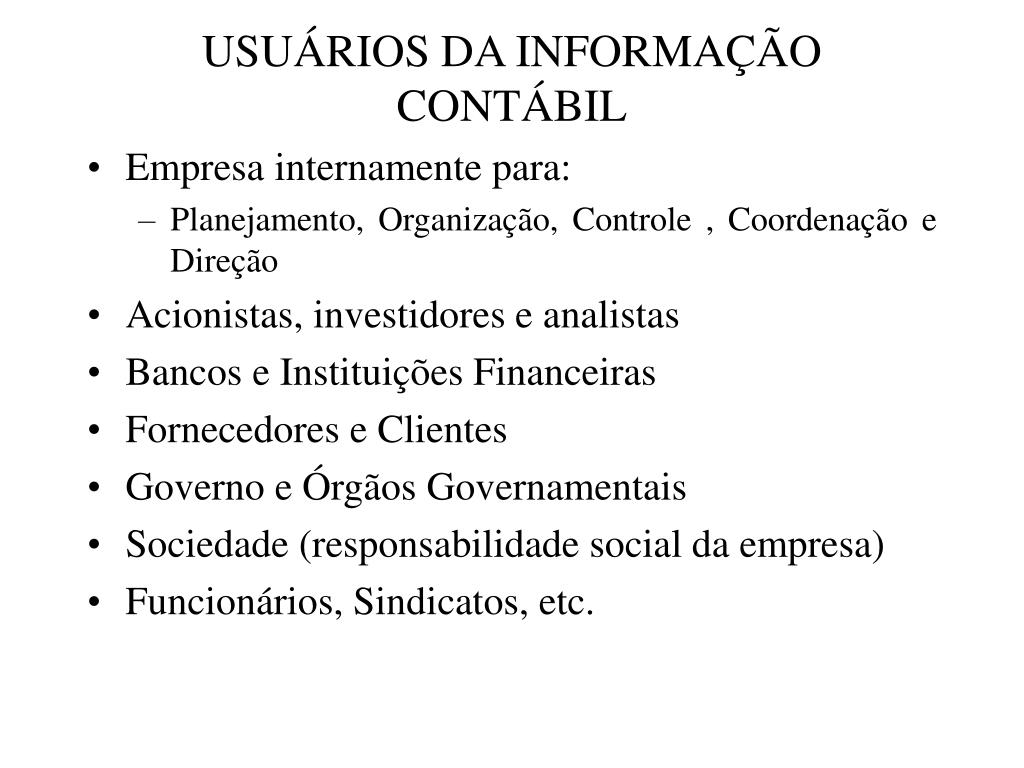 USUÁRIOS DA INFORMAÇÃO CONTÁBIL

• Empresa internamente para:
– Planejamento, Organização, Controle , Coordenação e Direção
• Acionistas, investidores e analistas
• Bancos e Instituições Financeiras
• Fornecedores e Clientes
• Governo e Órgãos Governamentais
• Sociedade (responsabilidade social da empresa)
• Funcionários, Sindicatos, etc.